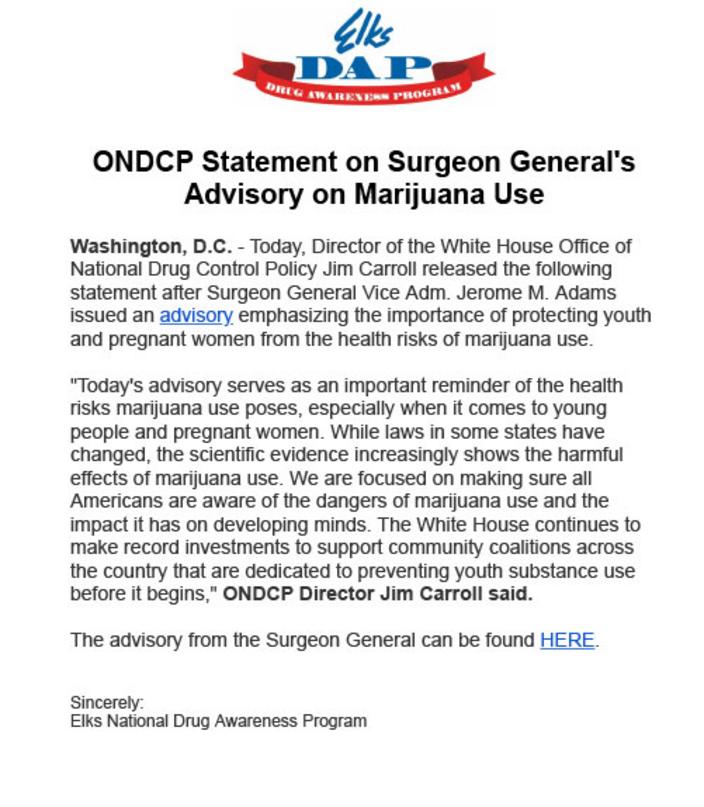 Elks
DAP
DRUG AWARENESS PROGRAM

ONDCP Statement on Surgeon General's Advisory on Marijuana Use

Washington, D.C. - Today, Director of the White House Office of National Drug Control Policy Jim Carroll released the following statement after Surgeon General Vice Adm. Jerome M. Adams issued an advisory emphasizing the importance of protecting youth and pregnant women from the health risks of marijuana use.

"Today's advisory serves as an important reminder of the health risks marijuana use poses, especially when it comes to young people and pregnant women. While laws in some states have changed, the scientific evidence increasingly shows the harmful effects of marijuana use. We are focused on making sure all Americans are aware of the dangers of marijuana use and the impact it has on developing minds. The White House continues to make record investments to support community coalitions across the country that are dedicated to preventing youth substance use before it begins," ONDCP Director Jim Carroll said.

The advisory from the Surgeon General can be found HERE.

Sincerely:
Elks National Drug Awareness Program